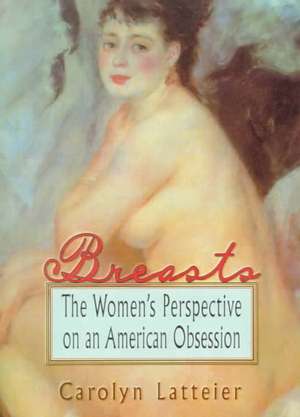 Breasts

The Women's Perspective on an American Obsession

Carolyn Latteier